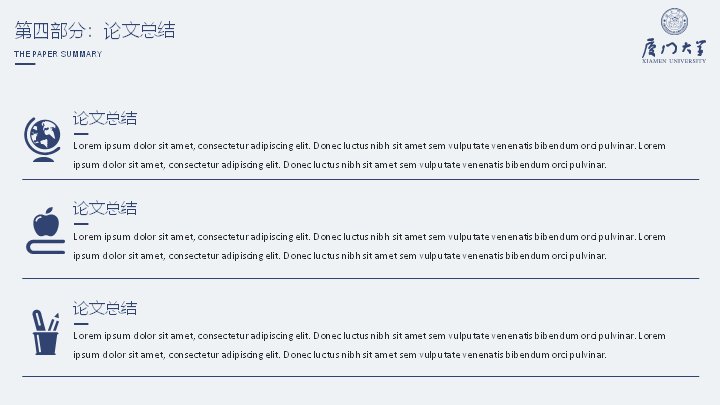 第四部分：论文总结

THE PAPER SUMMARY

厦门大学
XIAMEN UNIVERSITY

论文总结

Lorem ipsum dolor sit amet, consectetur adipiscing elit. Donec luctus nibh sit amet sem vulputate venenatis bibendum orci pulvinar. Lorem ipsum dolor sit amet, consectetur adipiscing elit. Donec luctus nibh sit amet sem vulputate venenatis bibendum orci pulvinar.

论文总结

Lorem ipsum dolor sit amet, consectetur adipiscing elit. Donec luctus nibh sit amet sem vulputate venenatis bibendum orci pulvinar. Lorem ipsum dolor sit amet, consectetur adipiscing elit. Donec luctus nibh sit amet sem vulputate venenatis bibendum orci pulvinar.

论文总结

Lorem ipsum dolor sit amet, consectetur adipiscing elit. Donec luctus nibh sit amet sem vulputate venenatis bibendum orci pulvinar. Lorem ipsum dolor sit amet, consectetur adipiscing elit. Donec luctus nibh sit amet sem vulputate venenatis bibendum orci pulvinar.